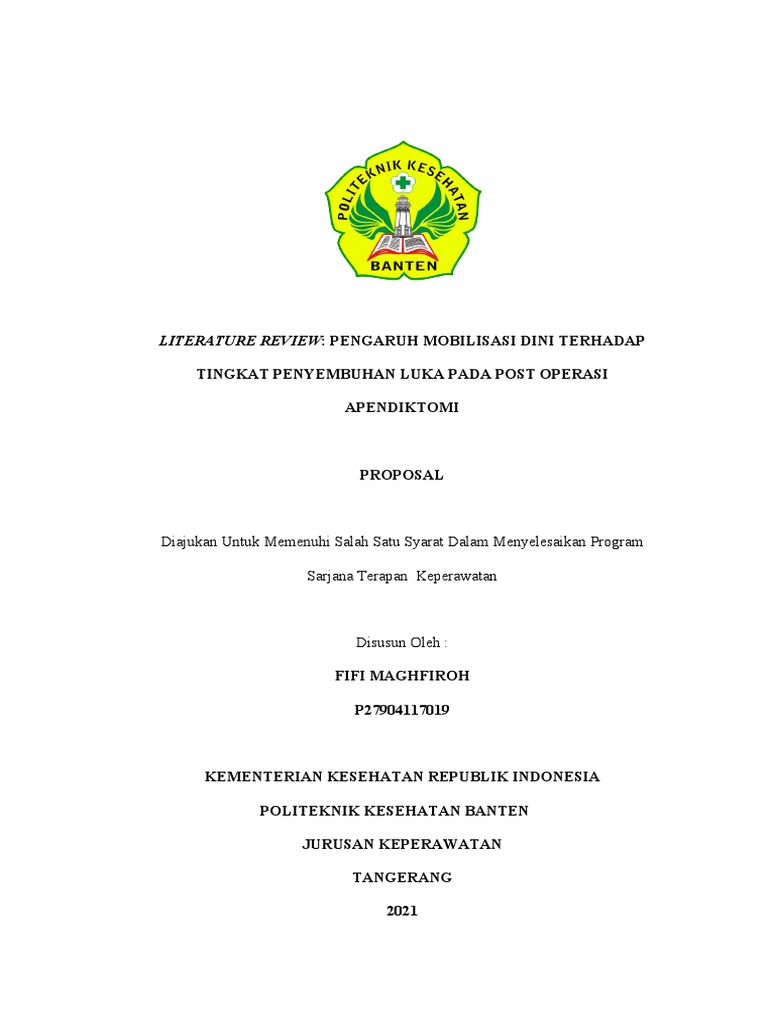 POLITEKNIK KESEHATAN
BANTEN

LITERATURE REVIEW: PENGARUH MOBILISASI DINI TERHADAP TINGKAT PENYEMBUHAN LUKA PADA POST OPERASI APENDIKTOMI

PROPOSAL

Diajukan Untuk Memenuhi Salah Satu Syarat Dalam Menyelesaikan Program Sarjana Terapan Keperawatan

Disusun Oleh :

FIFI MAGHFIROH

P27904117019

KEMENTERIAN KESEHATAN REPUBLIK INDONESIA

POLITEKNIK KESEHATAN BANTEN

JURUSAN KEPERAWATAN

TANGERANG

2021